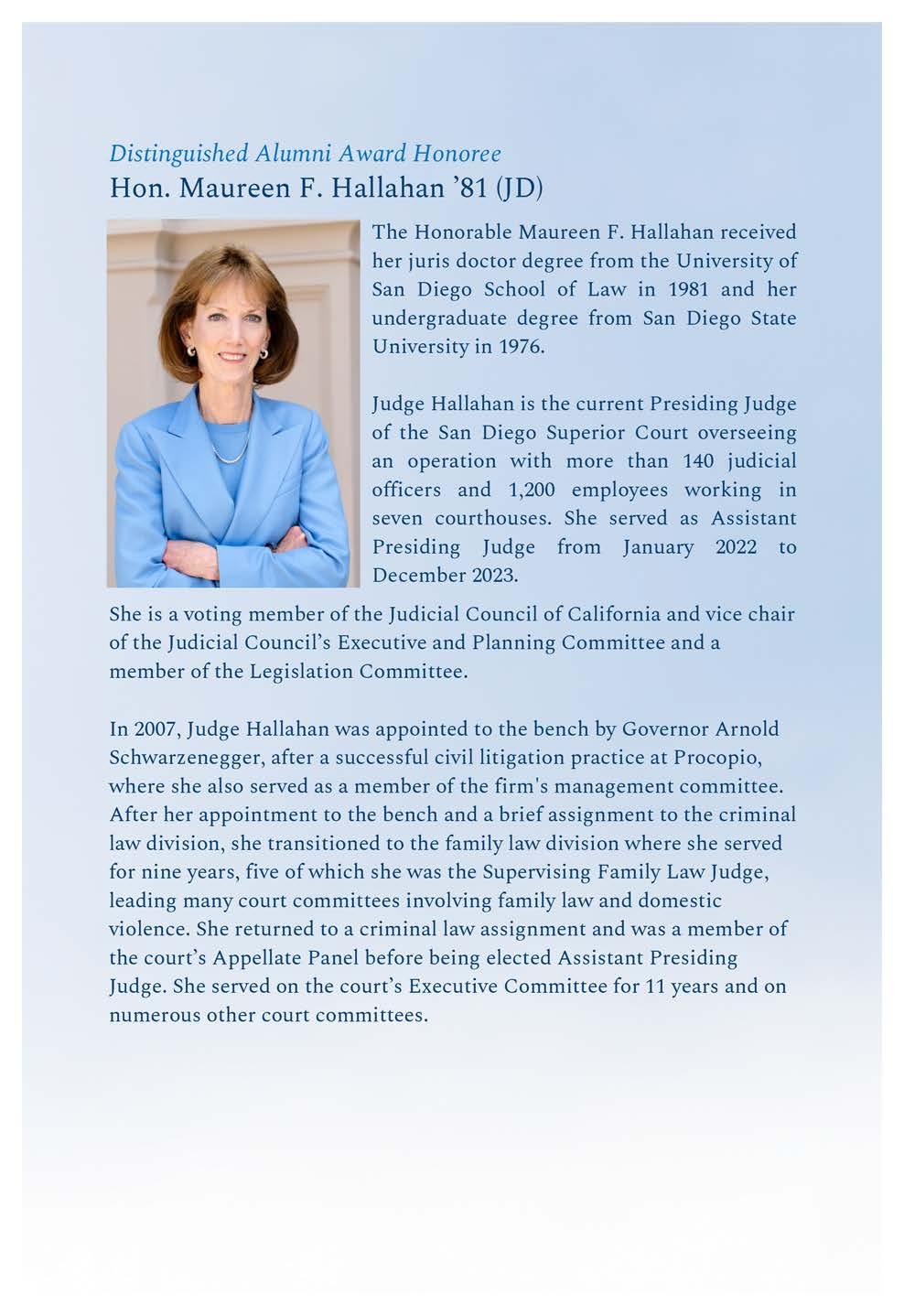 Distinguished Alumni Award Honoree
Hon. Maureen F. Hallahan ’81 (JD)

The Honorable Maureen F. Hallahan received her juris doctor degree from the University of San Diego School of Law in 1981 and her undergraduate degree from San Diego State University in 1976.

Judge Hallahan is the current Presiding Judge of the San Diego Superior Court overseeing an operation with more than 140 judicial officers and 1,200 employees working in seven courthouses. She served as Assistant Presiding Judge from January 2022 to December 2023.

She is a voting member of the Judicial Council of California and vice chair of the Judicial Council’s Executive and Planning Committee and a member of the Legislation Committee.

In 2007, Judge Hallahan was appointed to the bench by Governor Arnold Schwarzenegger, after a successful civil litigation practice at Procopio, where she also served as a member of the firm's management committee. After her appointment to the bench and a brief assignment to the criminal law division, she transitioned to the family law division where she served for nine years, five of which she was the Supervising Family Law Judge, leading many court committees involving family law and domestic violence. She returned to a criminal law assignment and was a member of the court’s Appellate Panel before being elected Assistant Presiding Judge. She served on the court’s Executive Committee for 11 years and on numerous other court committees.